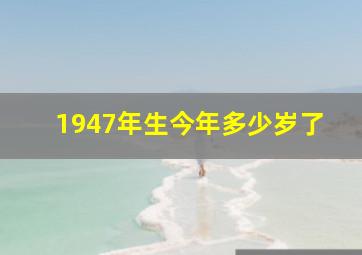 1947年生今年多少岁了